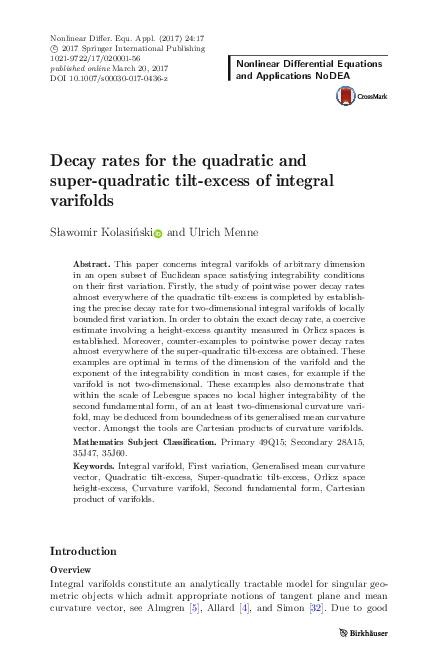 Nonlinear Differ. Equ. Appl. (2017) 24:17
© 2017 Springer International Publishing
1021-9722/17/020001-56
published online March 20, 2017
DOI 10.1007/s00030-017-0436-z

Nonlinear Differential Equations and Applications NoDEA

CrossMark

Decay rates for the quadratic and super-quadratic tilt-excess of integral varifolds

Sławomir Kolasiński and Ulrich Menne

Abstract. This paper concerns integral varifolds of arbitrary dimension in an open subset of Euclidean space satisfying integrability conditions on their first variation. Firstly, the study of pointwise power decay rates almost everywhere of the quadratic tilt-excess is completed by establishing the precise decay rate for two-dimensional integral varifolds of locally bounded first variation. In order to obtain the exact decay rate, a coercive estimate involving a height-excess quantity measured in Orlicz spaces is established. Moreover, counter-examples to pointwise power decay rates almost everywhere of the super-quadratic tilt-excess are obtained. These examples are optimal in terms of the dimension of the varifold and the exponent of the integrability condition in most cases, for example if the varifold is not two-dimensional. These examples also demonstrate that within the scale of Lebesgue spaces no local higher integrability of the second fundamental form, of an at least two-dimensional curvature varifold, may be deduced from boundedness of its generalised mean curvature vector. Amongst the tools are Cartesian products of curvature varifolds.

Mathematics Subject Classification. Primary 49Q15; Secondary 28A15, 35J47, 35J60.

Keywords. Integral varifold, First variation, Generalised mean curvature vector, Quadratic tilt-excess, Super-quadratic tilt-excess, Orlicz space height-excess, Curvature varifold, Second fundamental form, Cartesian product of varifolds.

Introduction

Overview

Integral varifolds constitute an analytically tractable model for singular geometric objects which admit appropriate notions of tangent plane and mean curvature vector, see Almgren [5], Allard [4], and Simon [32]. Due to good

Birkhäuser